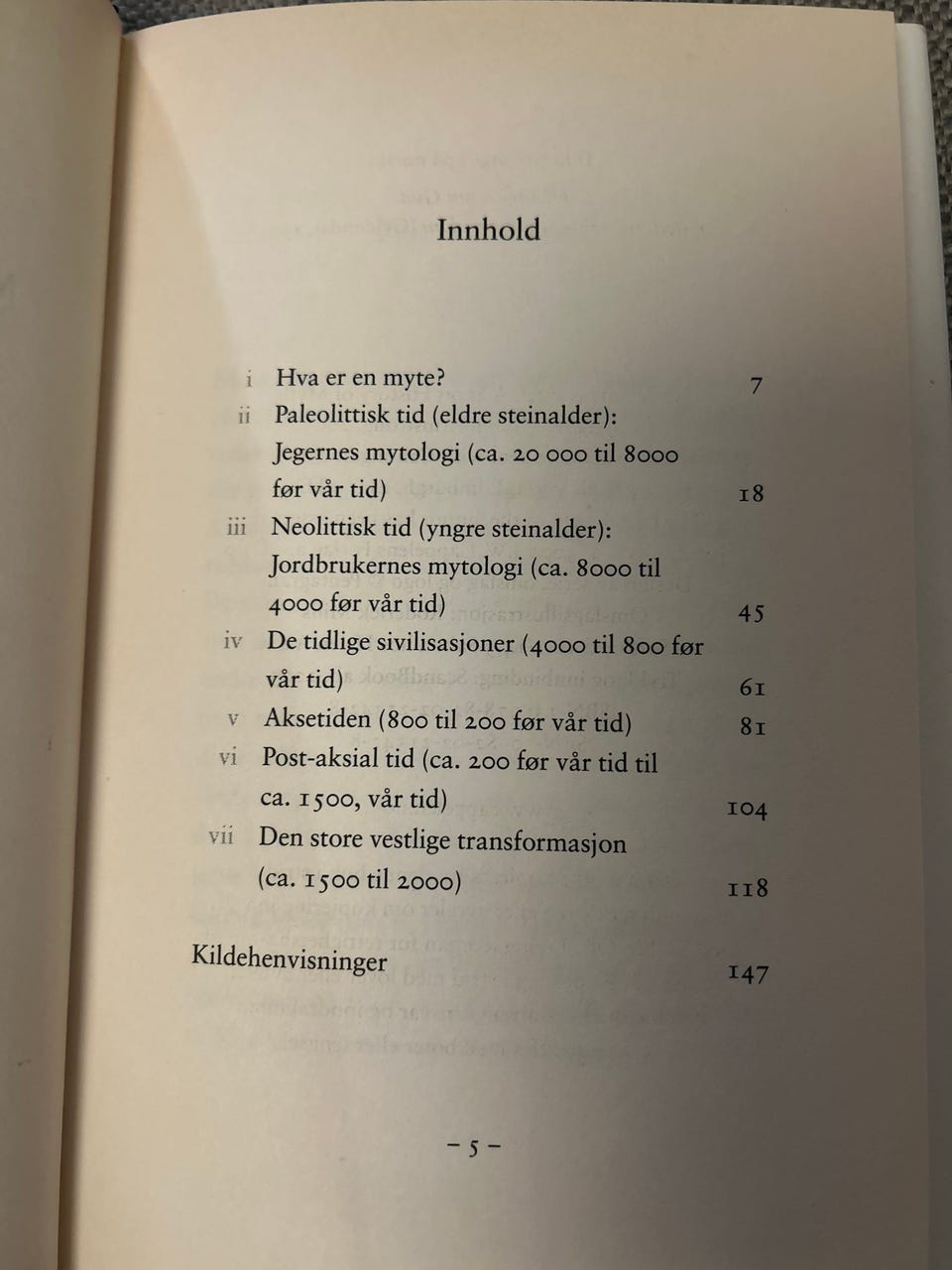 Innhold

i Hva er en myte? 7

ii Paleolittisk tid (eldre steinalder): Jegernes mytologi (ca. 20 000 til 8000 før vår tid) 18

iii Neolittisk tid (yngre steinalder): Jordbrukernes mytologi (ca. 8000 til 4000 før vår tid) 45

iv De tidlige sivilisasjoner (4000 til 800 før vår tid) 61

v Aksetiden (800 til 200 før vår tid) 81

vi Post-aksial tid (ca. 200 før vår tid til ca. 1500, vår tid) 104

vii Den store vestlige transformasjon (ca. 1500 til 2000) 118

Kildehenvisninger 147

– 5 –